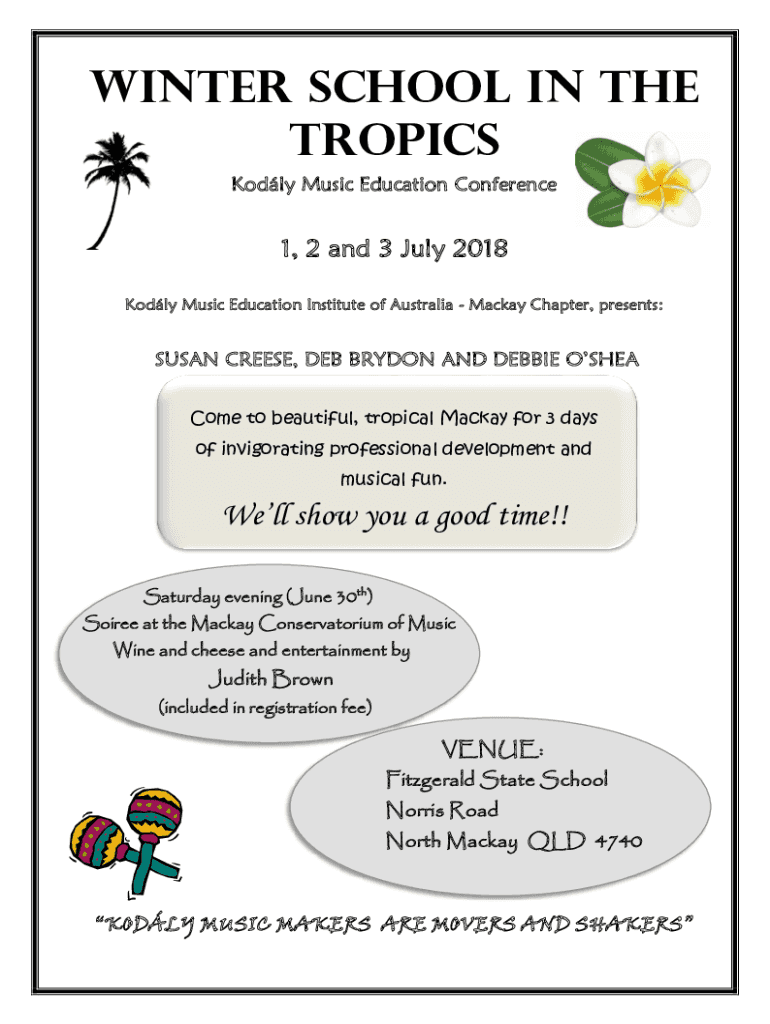 WINTER SCHOOL IN THE TROPICS

Kodály Music Education Conference

1, 2 and 3 July 2018

Kodály Music Education Institute of Australia - Mackay Chapter, presents:

SUSAN CREESE, DEB BRYDON AND DEBBIE O'SHEA

Come to beautiful, tropical Mackay for 3 days of invigorating professional development and musical fun.

We'll show you a good time!!

Saturday evening (June 30$^{th}$)
Soiree at the Mackay Conservatorium of Music
Wine and cheese and entertainment by
Judith Brown
(included in registration fee)

VENUE:
Fitzgerald State School
Norris Road
North Mackay QLD 4740

"KODÁLY MUSIC MAKERS ARE MOVERS AND SHAKERS"